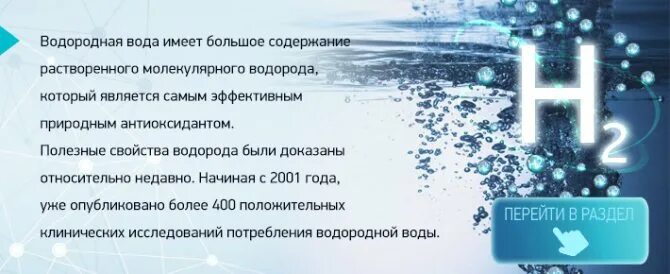 Водородная вода имеет большое содержание растворенного молекулярного водорода, который является самым эффективным природным антиоксидантом.
Полезные свойства водорода были доказаны относительно недавно. Начиная с 2001 года, уже опубликовано более 400 положительных клинических исследований потребления водородной воды.

$H_2$

ПЕРЕЙТИ В РАЗДЕЛ